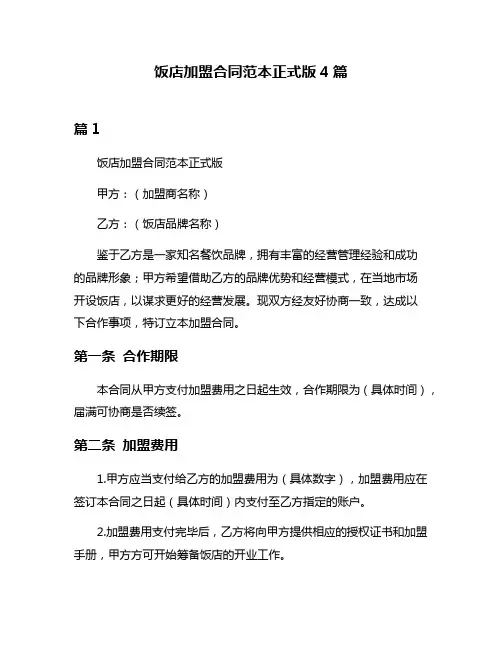 饭店加盟合同范本正式版 4 篇

篇 1

饭店加盟合同范本正式版

甲方：（加盟商名称）

乙方：（饭店品牌名称）

鉴于乙方是一家知名餐饮品牌，拥有丰富的经营管理经验和成功的品牌形象；甲方希望借助乙方的品牌优势和经营模式，在当地市场开设饭店，以谋求更好的经营发展。现双方经友好协商一致，达成以下合作事项，特订立本加盟合同。

第一条 合作期限

本合同从甲方支付加盟费用之日起生效，合作期限为（具体时间），届满可协商是否续签。

第二条 加盟费用

1.甲方应当支付给乙方的加盟费用为（具体数字），加盟费用应在签订本合同之日起（具体时间）内支付至乙方指定的账户。

2.加盟费用支付完毕后，乙方将向甲方提供相应的授权证书和加盟手册，甲方方可开始筹备饭店的开业工作。